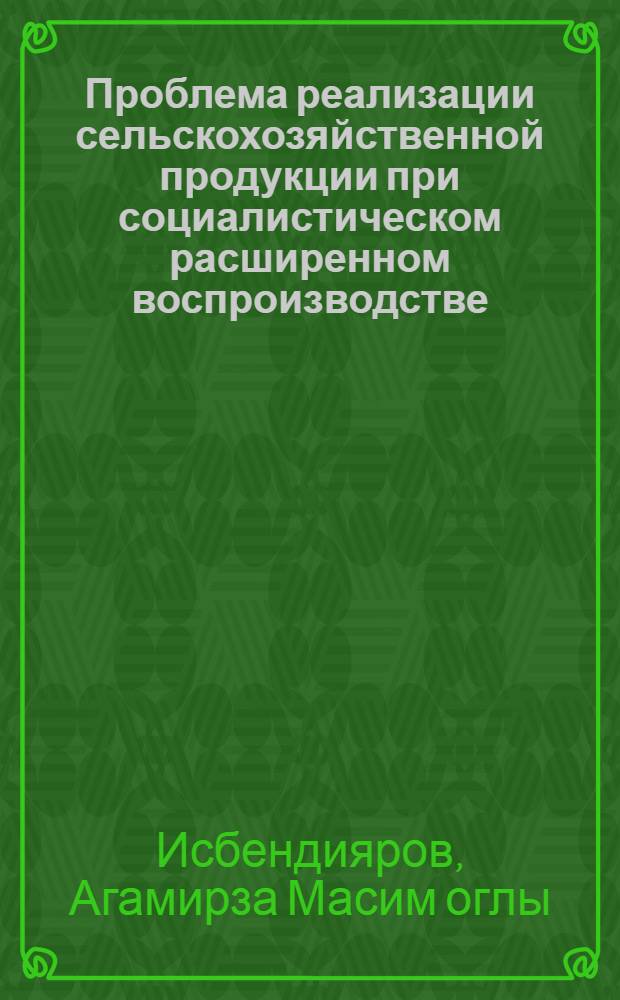 Проблема реализации сельскохозяйственной продукции при социалистическом расширенном воспроизводстве

Исбендияров, Агамирза Масим оглы